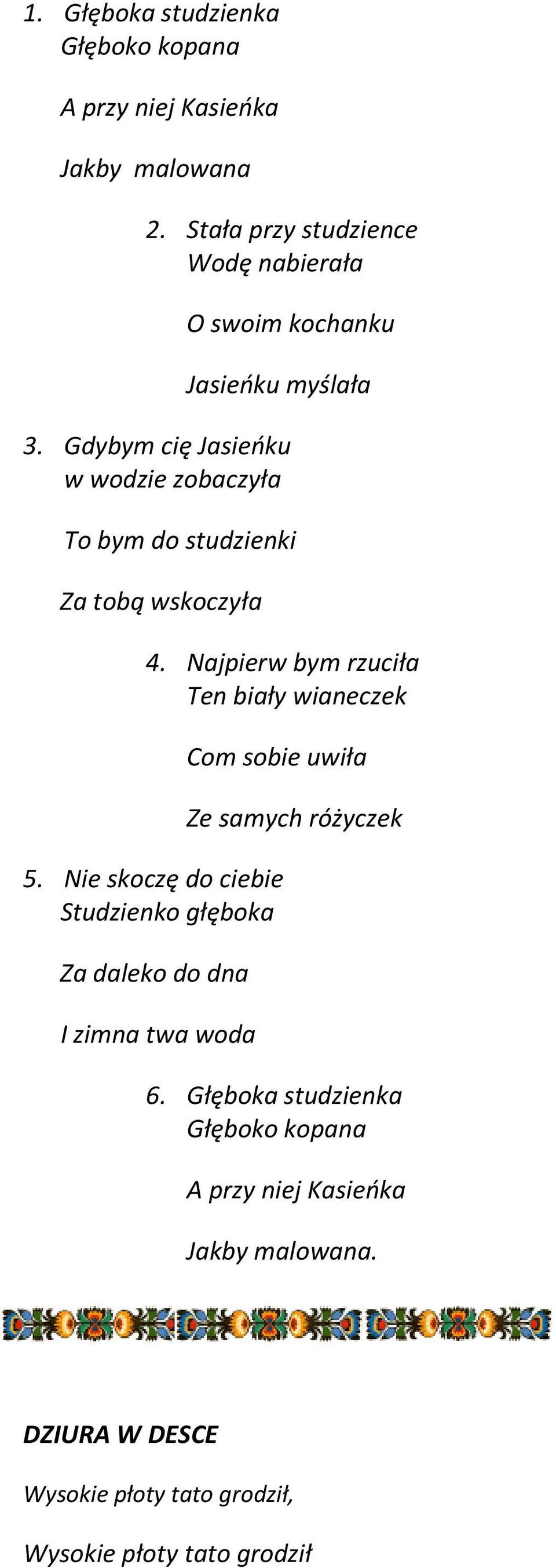 1. Głęboka studzienka
Głęboko kopana

A przy niej Kasieńka

Jakby malowana

2. Stała przy studzience
Wodę nabierała

O swoim kochanku

Jasieńku myślała

3. Gdybym cię Jasieńku
w wodzie zobaczyła

To bym do studzienki

Za tobą wskoczyła

4. Najpierw bym rzuciła
Ten biały wianeczek

Com sobie uwiła

Ze samych różyczek

5. Nie skoczę do ciebie
Studzienko głęboka

Za daleko do dna

I zimna twa woda

6. Głęboka studzienka
Głęboko kopana

A przy niej Kasieńka

Jakby malowana.

DZIURA W DESCE

Wysokie płoty tato grodził,

Wysokie płoty tato grodził